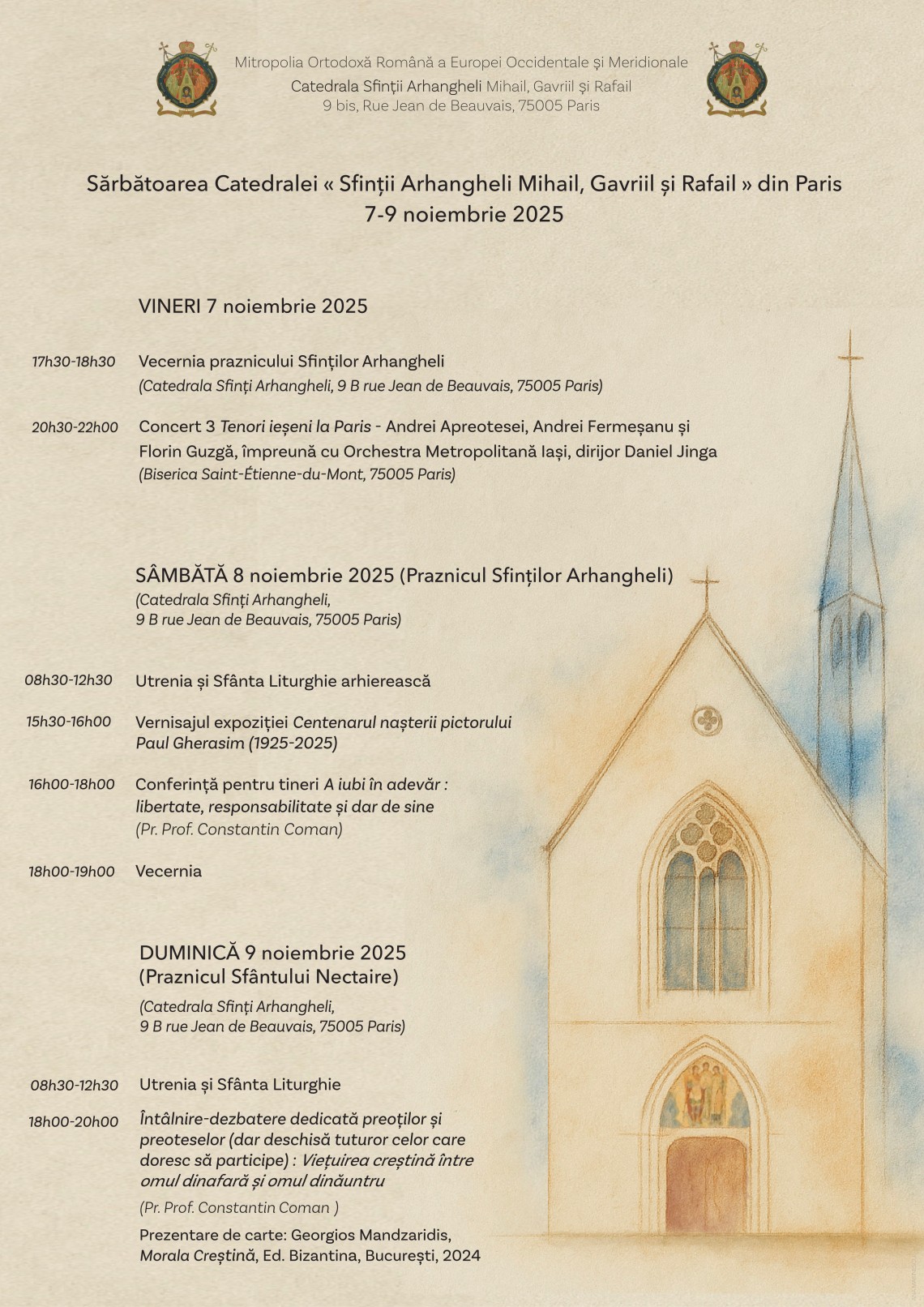 Mitropolia Ortodoxă Română a Europei Occidentale și Meridionale
Catedrala Sfinții Arhangheli Mihail, Gavriil și Rafail
9 bis, Rue Jean de Beauvais, 75005 Paris

Sărbătoarea Catedralei « Sfinții Arhangheli Mihail, Gavriil și Rafail » din Paris
7-9 noiembrie 2025

VINERI 7 noiembrie 2025

17h30-18h30 Vecernia praznicului Sfinților Arhangheli
(Catedrala Sfinți Arhangheli, 9 B rue Jean de Beauvais, 75005 Paris)

20h30-22h00 Concert 3 Tenori ieșeni la Paris - Andrei Apreotesei, Andrei Fermeșanu și Florin Guzgă, împreună cu Orchestra Metropolitană Iași, dirijor Daniel Jinga
(Biserica Saint-Étienne-du-Mont, 75005 Paris)

SÂMBĂTĂ 8 noiembrie 2025 (Praznicul Sfinților Arhangheli)
(Catedrala Sfinți Arhangheli, 9 B rue Jean de Beauvais, 75005 Paris)

08h30-12h30 Utrenia și Sfânta Liturghie arhierească

15h30-16h00 Vernisajul expoziției Centenarul nașterii pictorului Paul Gherasim (1925-2025)

16h00-18h00 Conferință pentru tineri A iubi în adevăr : libertate, responsabilitate și dar de sine
(Pr. Prof. Constantin Coman)

18h00-19h00 Vecernia

DUMINICĂ 9 noiembrie 2025
(Praznicul Sfântului Nectaire)
(Catedrala Sfinți Arhangheli, 9 B rue Jean de Beauvais, 75005 Paris)

08h30-12h30 Utrenia și Sfânta Liturghie

18h00-20h00 Întâlnire-dezbatere dedicată preoților și preoteselor (dar deschisă tuturor celor care doresc să participe) : Viețuirea creștină între omul dinafară și omul dinăuntru
(Pr. Prof. Constantin Coman )
Prezentare de carte: Georgios Mandzaridis, Morala Creștină, Ed. Bizantina, București, 2024